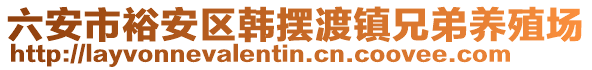 六安市裕安区韩摆渡镇兄弟养殖场
http://layvonnevalentin.cn.coovee.com